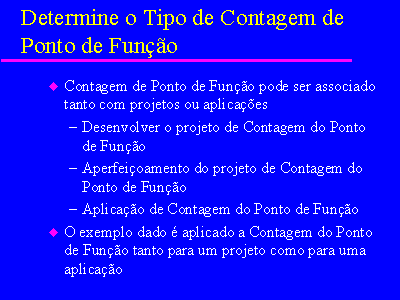 Determine o Tipo de Contagem de Ponto de Função

◆ Contagem de Ponto de Função pode ser associado tanto com projetos ou aplicações

– Desenvolver o projeto de Contagem do Ponto de Função

– Aperfeiçoamento do projeto de Contagem do Ponto de Função

– Aplicação de Contagem do Ponto de Função

◆ O exemplo dado é aplicado a Contagem do Ponto de Função tanto para um projeto como para uma aplicação